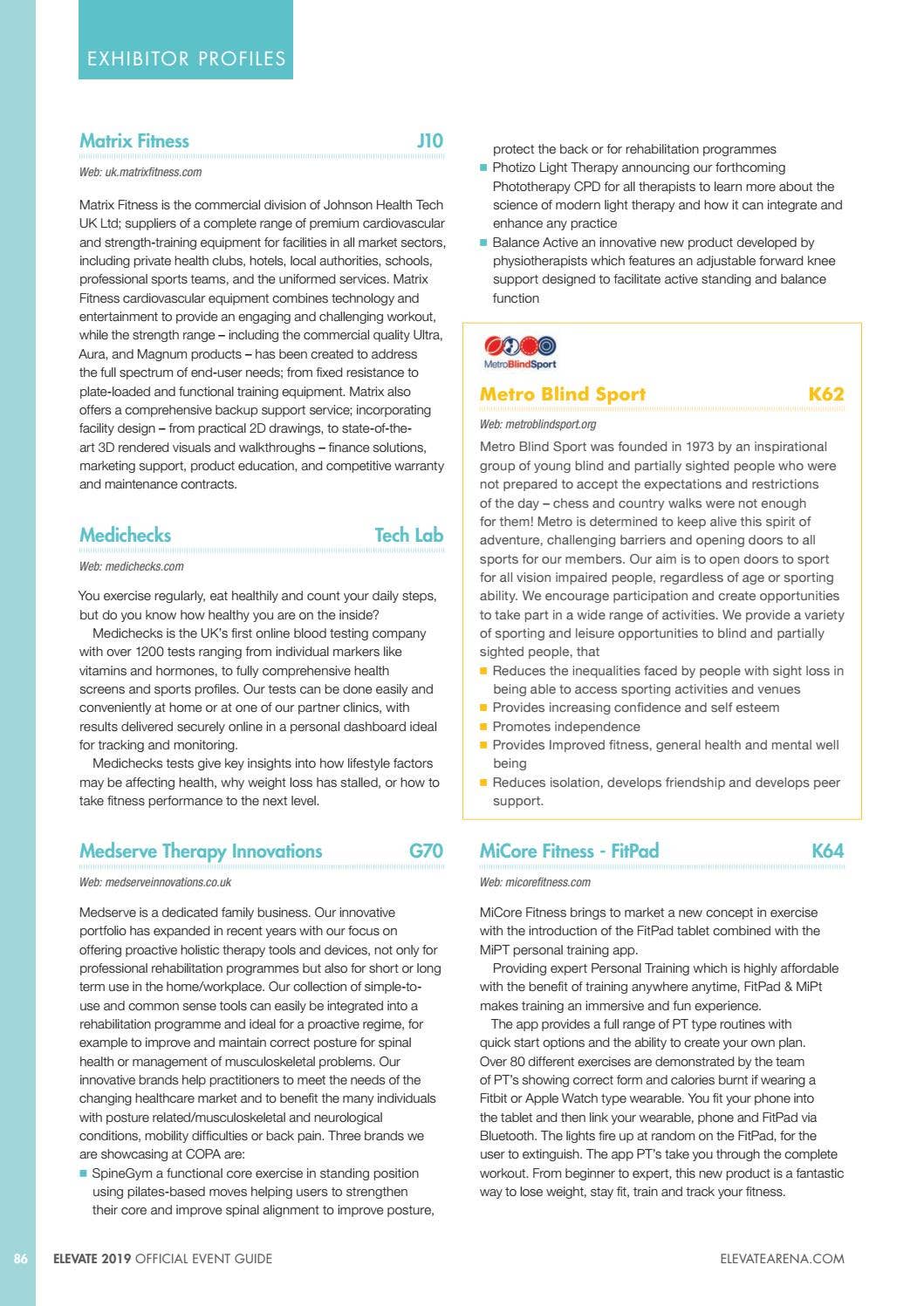 EXHIBITOR PROFILES

Matrix Fitness J10

Web: uk.matrixfitness.com

Matrix Fitness is the commercial division of Johnson Health Tech UK Ltd; suppliers of a complete range of premium cardiovascular and strength-training equipment for facilities in all market sectors, including private health clubs, hotels, local authorities, schools, professional sports teams, and the uniformed services. Matrix Fitness cardiovascular equipment combines technology and entertainment to provide an engaging and challenging workout, while the strength range – including the commercial quality Ultra, Aura, and Magnum products – has been created to address the full spectrum of end-user needs; from fixed resistance to plate-loaded and functional training equipment. Matrix also offers a comprehensive backup support service; incorporating facility design – from practical 2D drawings, to state-of-the-art 3D rendered visuals and walkthroughs – finance solutions, marketing support, product education, and competitive warranty and maintenance contracts.

Medichecks Tech Lab

Web: medichecks.com

You exercise regularly, eat healthily and count your daily steps, but do you know how healthy you are on the inside?

Medichecks is the UK's first online blood testing company with over 1200 tests ranging from individual markers like vitamins and hormones, to fully comprehensive health screens and sports profiles. Our tests can be done easily and conveniently at home or at one of our partner clinics, with results delivered securely online in a personal dashboard ideal for tracking and monitoring.

Medichecks tests give key insights into how lifestyle factors may be affecting health, why weight loss has stalled, or how to take fitness performance to the next level.

Medserve Therapy Innovations G70

Web: medserveinnovations.co.uk

Medserve is a dedicated family business. Our innovative portfolio has expanded in recent years with our focus on offering proactive holistic therapy tools and devices, not only for professional rehabilitation programmes but also for short or long term use in the home/workplace. Our collection of simple-to-use and common sense tools can easily be integrated into a rehabilitation programme and ideal for a proactive regime, for example to improve and maintain correct posture for spinal health or management of musculoskeletal problems. Our innovative brands help practitioners to meet the needs of the changing healthcare market and to benefit the many individuals with posture related/musculoskeletal and neurological conditions, mobility difficulties or back pain. Three brands we are showcasing at COPA are:

• SpineGym a functional core exercise in standing position using pilates-based moves helping users to strengthen their core and improve spinal alignment to improve posture, protect the back or for rehabilitation programmes
• Photizo Light Therapy announcing our forthcoming Phototherapy CPD for all therapists to learn more about the science of modern light therapy and how it can integrate and enhance any practice
• Balance Active an innovative new product developed by physiotherapists which features an adjustable forward knee support designed to facilitate active standing and balance function

MetroBlindSport

Metro Blind Sport K62

Web: metroblindsport.org

Metro Blind Sport was founded in 1973 by an inspirational group of young blind and partially sighted people who were not prepared to accept the expectations and restrictions of the day – chess and country walks were not enough for them! Metro is determined to keep alive this spirit of adventure, challenging barriers and opening doors to all sports for our members. Our aim is to open doors to sport for all vision impaired people, regardless of age or sporting ability. We encourage participation and create opportunities to take part in a wide range of activities. We provide a variety of sporting and leisure opportunities to blind and partially sighted people, that

• Reduces the inequalities faced by people with sight loss in being able to access sporting activities and venues
• Provides increasing confidence and self esteem
• Promotes independence
• Provides Improved fitness, general health and mental well being
• Reduces isolation, develops friendship and develops peer support.

MiCore Fitness - FitPad K64

Web: micorefitness.com

MiCore Fitness brings to market a new concept in exercise with the introduction of the FitPad tablet combined with the MiPT personal training app.

Providing expert Personal Training which is highly affordable with the benefit of training anywhere anytime, FitPad & MiPt makes training an immersive and fun experience.

The app provides a full range of PT type routines with quick start options and the ability to create your own plan. Over 80 different exercises are demonstrated by the team of PT's showing correct form and calories burnt if wearing a Fitbit or Apple Watch type wearable. You fit your phone into the tablet and then link your wearable, phone and FitPad via Bluetooth. The lights fire up at random on the FitPad, for the user to extinguish. The app PT's take you through the complete workout. From beginner to expert, this new product is a fantastic way to lose weight, stay fit, train and track your fitness.

86 ELEVATE 2019 OFFICIAL EVENT GUIDE ELEVATEARENA.COM